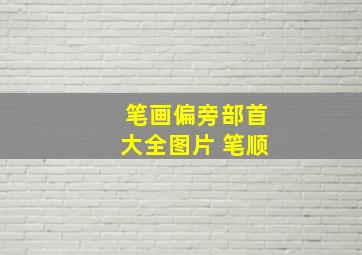 笔画偏旁部首
大全图片 笔顺